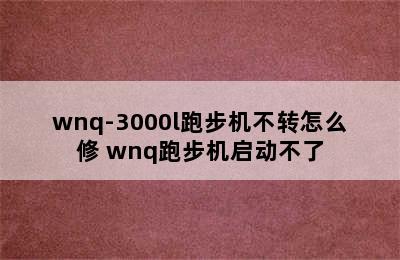 wnq-3000l跑步机不转怎么修 wnq跑步机启动不了